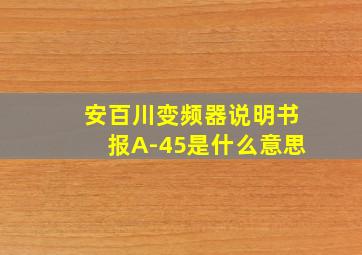 安百川变频器说明书
报A-45是什么意思